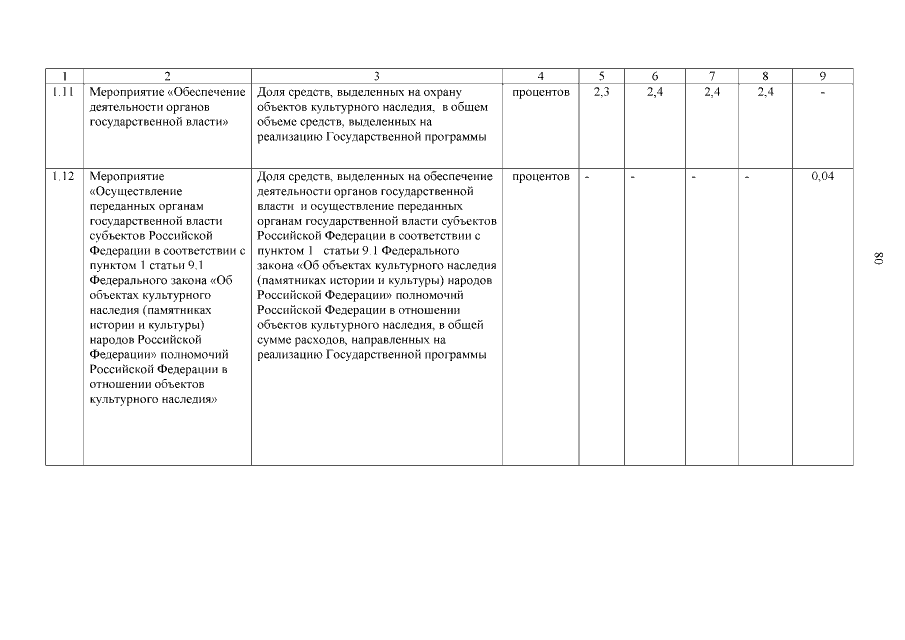 | 1 | 2 | 3 | 4 | 5 | 6 | 7 | 8 | 9 |
|---|---|---|---|---|---|---|---|---|
| 1.11 | Мероприятие «Обеспечение деятельности органов государственной власти» | Доля средств, выделенных на охрану объектов культурного наследия, в общем объеме средств, выделенных на реализацию Государственной программы | процентов | 2,3 | 2,4 | 2,4 | 2,4 | - |
| 1.12 | Мероприятие «Осуществление переданных органам государственной власти субъектов Российской Федерации в соответствии с пунктом 1 статьи 9.1 Федерального закона «Об объектах культурного наследия (памятниках истории и культуры) народов Российской Федерации» полномочий Российской Федерации в отношении объектов культурного наследия» | Доля средств, выделенных на обеспечение деятельности органов государственной власти и осуществление переданных органам государственной власти субъектов Российской Федерации в соответствии с пунктом 1 статьи 9.1 Федерального закона «Об объектах культурного наследия (памятниках истории и культуры) народов Российской Федерации» полномочий Российской Федерации в отношении объектов культурного наследия, в общей сумме расходов, направленных на реализацию Государственной программы | процентов | - | - | - | - | 0,04 |

80